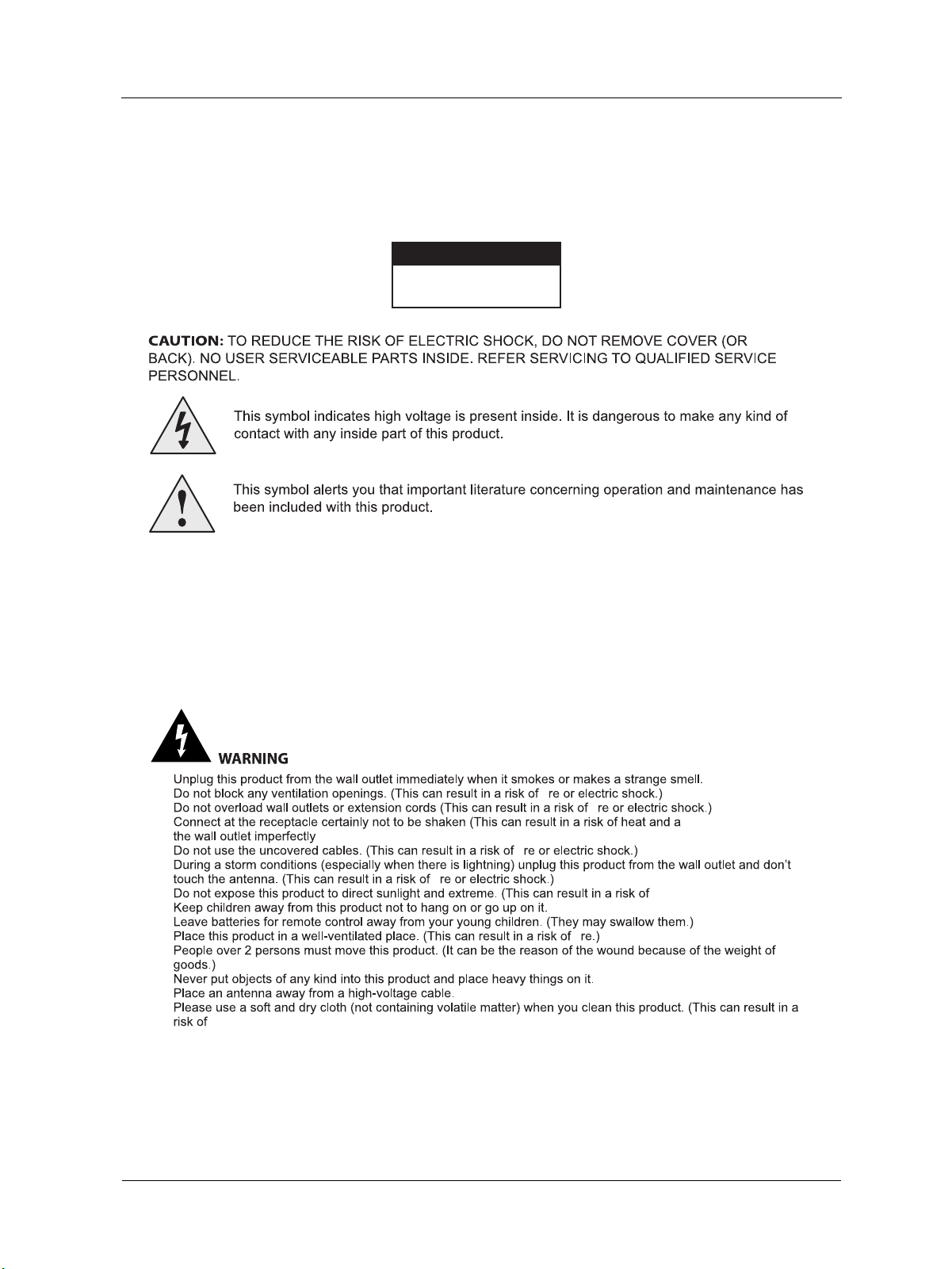 CAUTION: TO REDUCE THE RISK OF ELECTRIC SHOCK, DO NOT REMOVE COVER (OR BACK). NO USER SERVICEABLE PARTS INSIDE. REFER SERVICING TO QUALIFIED SERVICE PERSONNEL.

This symbol indicates high voltage is present inside. It is dangerous to make any kind of contact with any inside part of this product.

This symbol alerts you that important literature concerning operation and maintenance has been included with this product.

WARNING

Unplug this product from the wall outlet immediately when it smokes or makes a strange smell.
Do not block any ventilation openings. (This can result in a risk of re or electric shock.)
Do not overload wall outlets or extension cords (This can result in a risk of re or electric shock.)
Connect at the receptacle certainly not to be shaken (This can result in a risk of heat and a
the wall outlet imperfectly
Do not use the uncovered cables. (This can result in a risk of re or electric shock.)
During a storm conditions (especially when there is lightning) unplug this product from the wall outlet and don't touch the antenna. (This can result in a risk of re or electric shock.)
Do not expose this product to direct sunlight and extreme. (This can result in a risk of
Keep children away from this product not to hang on or go up on it.
Leave batteries for remote control away from your young children. (They may swallow them.)
Place this product in a well-ventilated place. (This can result in a risk of re.)
People over 2 persons must move this product. (It can be the reason of the wound because of the weight of goods.)
Never put objects of any kind into this product and place heavy things on it.
Place an antenna away from a high-voltage cable.
Please use a soft and dry cloth (not containing volatile matter) when you clean this product. (This can result in a risk of